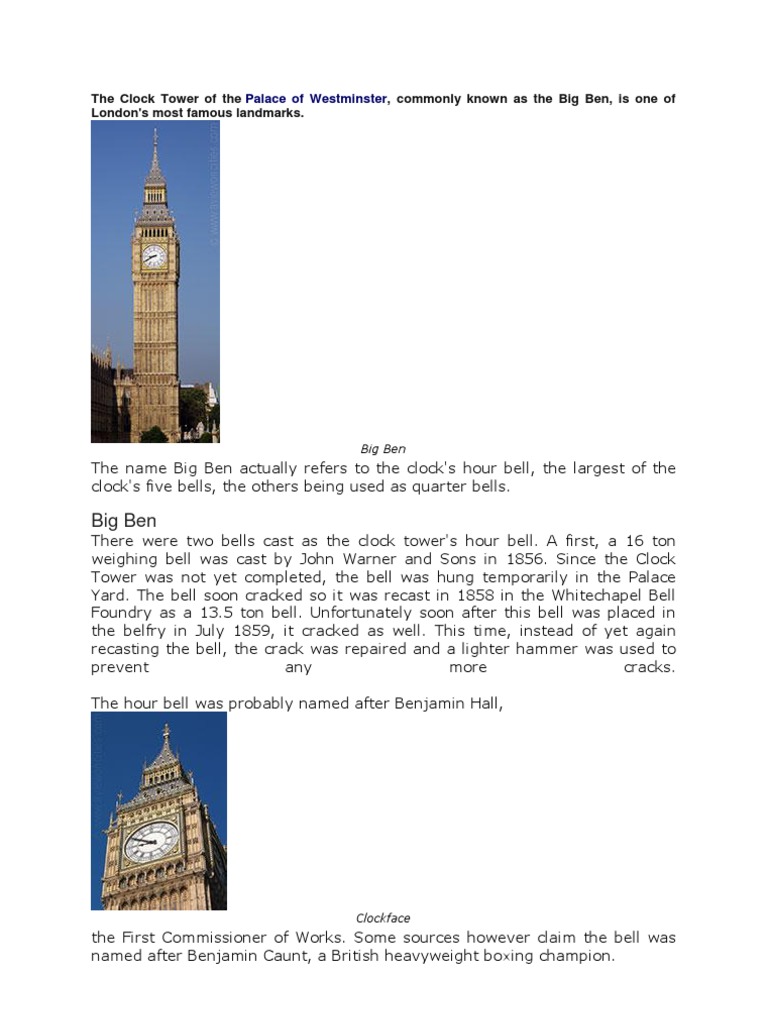 The Clock Tower of the Palace of Westminster, commonly known as the Big Ben, is one of London's most famous landmarks.

Big Ben

The name Big Ben actually refers to the clock's hour bell, the largest of the clock's five bells, the others being used as quarter bells.

Big Ben

There were two bells cast as the clock tower's hour bell. A first, a 16 ton weighing bell was cast by John Warner and Sons in 1856. Since the Clock Tower was not yet completed, the bell was hung temporarily in the Palace Yard. The bell soon cracked so it was recast in 1858 in the Whitechapel Bell Foundry as a 13.5 ton bell. Unfortunately soon after this bell was placed in the belfry in July 1859, it cracked as well. This time, instead of yet again recasting the bell, the crack was repaired and a lighter hammer was used to prevent any more cracks.

The hour bell was probably named after Benjamin Hall,

Clockface

the First Commissioner of Works. Some sources however claim the bell was named after Benjamin Caunt, a British heavyweight boxing champion.